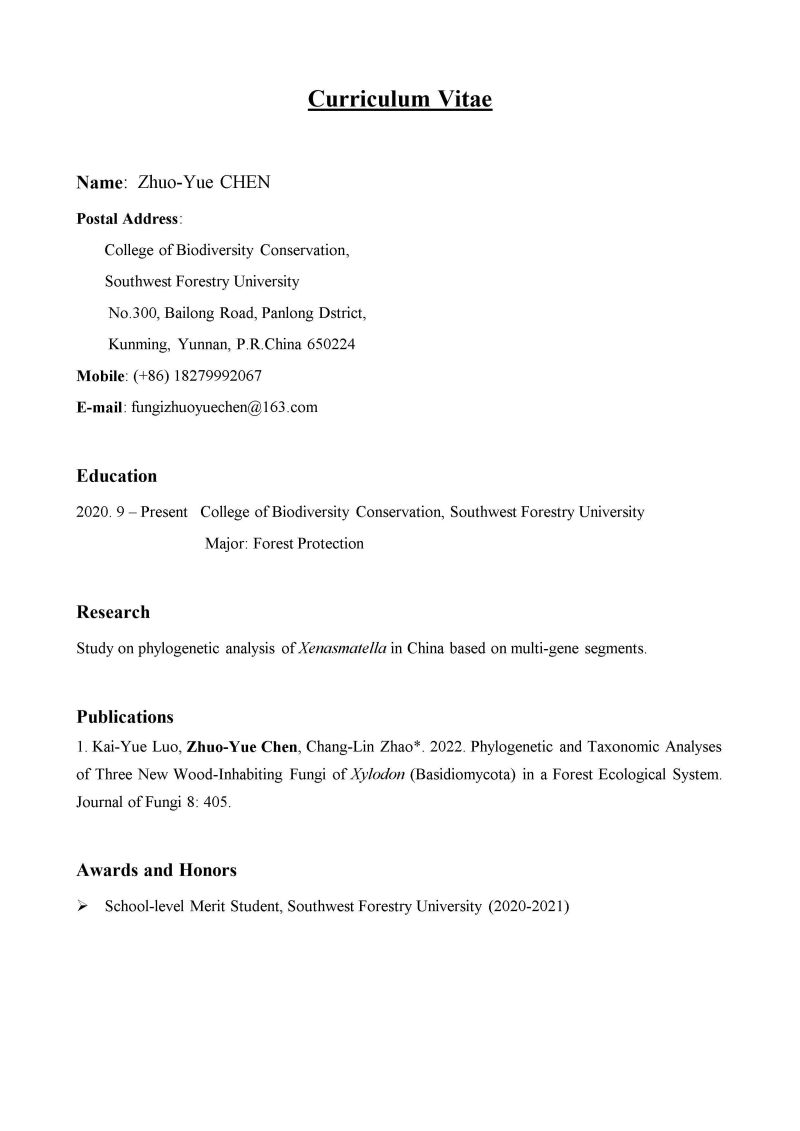 Curriculum Vitae

Name: Zhuo-Yue CHEN

Postal Address:
College of Biodiversity Conservation,
Southwest Forestry University
No.300, Bailong Road, Panlong Dstrict,
Kunming, Yunnan, P.R.China 650224

Mobile: (+86) 18279992067

E-mail: fungizhuoyuechen@163.com

Education

2020. 9 – Present College of Biodiversity Conservation, Southwest Forestry University
Major: Forest Protection

Research

Study on phylogenetic analysis of Xenasmatella in China based on multi-gene segments.

Publications

1. Kai-Yue Luo, Zhuo-Yue Chen, Chang-Lin Zhao*. 2022. Phylogenetic and Taxonomic Analyses of Three New Wood-Inhabiting Fungi of Xylodon (Basidiomycota) in a Forest Ecological System. Journal of Fungi 8: 405.

Awards and Honors

➢ School-level Merit Student, Southwest Forestry University (2020-2021)